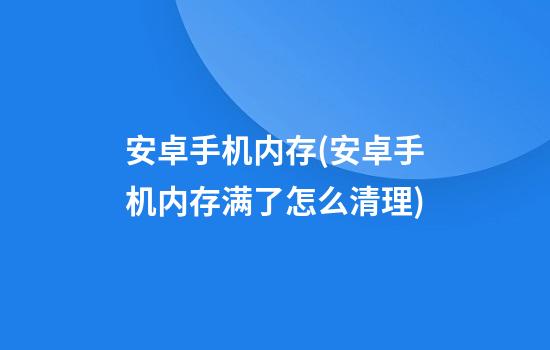 安卓手机内存(安卓手机内存满了怎么清理)